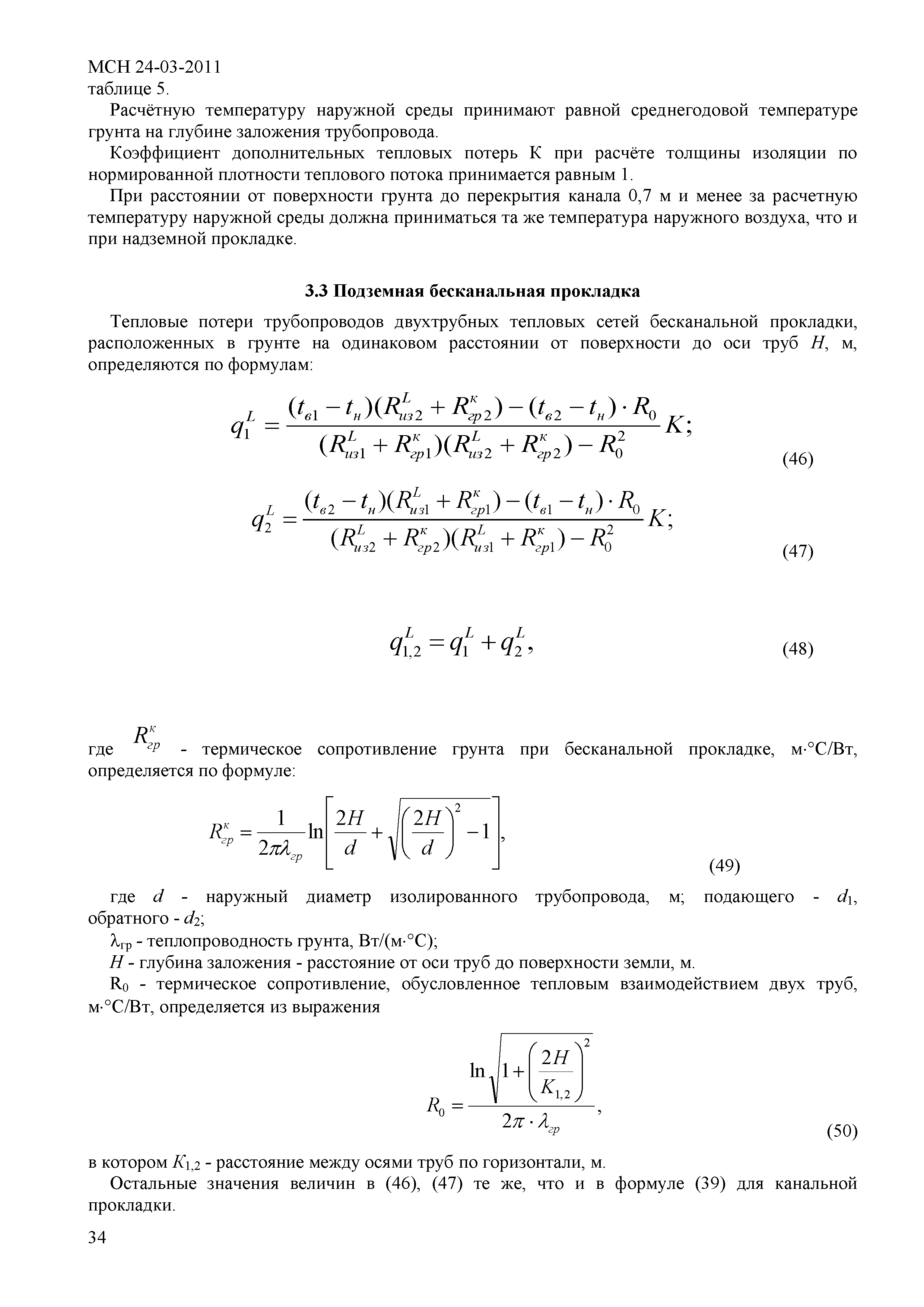 МСН 24-03-2011
таблице 5.

Расчётную температуру наружной среды принимают равной среднегодовой температуре грунта на глубине заложения трубопровода.

Коэффициент дополнительных тепловых потерь К при расчёте толщины изоляции по нормированной плотности теплового потока принимается равным 1.

При расстоянии от поверхности грунта до перекрытия канала 0,7 м и менее за расчетную температуру наружной среды должна приниматься та же температура наружного воздуха, что и при надземной прокладке.

3.3 Подземная бесканальная прокладка

Тепловые потери трубопроводов двухтрубных тепловых сетей бесканальной прокладки, расположенных в грунте на одинаковом расстоянии от поверхности до оси труб $H$, м, определяются по формулам:

$q_1^L = \frac{(t_{в1} - t_н)(R_{из2}^L + R_{гр2}^к) - (t_{в2} - t_н) \cdot R_0}{(R_{из1}^L + R_{гр1}^к)(R_{из2}^L + R_{гр2}^к) - R_0^2} K;$ (46)

$q_2^L = \frac{(t_{в2} - t_н)(R_{из1}^L + R_{гр1}^к) - (t_{в1} - t_н) \cdot R_0}{(R_{из2}^L + R_{гр2}^к)(R_{из1}^L + R_{гр1}^к) - R_0^2} K;$ (47)

$q_{1,2}^L = q_1^L + q_2^L,$ (48)

где $R_{гр}^к$ - термическое сопротивление грунта при бесканальной прокладке, м·°С/Вт, определяется по формуле:

$R_{гр}^к = \frac{1}{2\pi\lambda_{гр}} \ln\left[\frac{2H}{d} + \sqrt{\left(\frac{2H}{d}\right)^2 - 1}\right],$ (49)

где $d$ - наружный диаметр изолированного трубопровода, м; подающего - $d_1$, обратного - $d_2$;

$\lambda_{гр}$ - теплопроводность грунта, Вт/(м·°С);

$H$ - глубина заложения - расстояние от оси труб до поверхности земли, м.

$R_0$ - термическое сопротивление, обусловленное тепловым взаимодействием двух труб, м·°С/Вт, определяется из выражения

$R_0 = \frac{\ln\sqrt{1 + \left(\frac{2H}{K_{1,2}}\right)^2}}{2\pi \cdot \lambda_{гр}},$ (50)

в котором $K_{1,2}$ - расстояние между осями труб по горизонтали, м.

Остальные значения величин в (46), (47) те же, что и в формуле (39) для канальной прокладки.

34